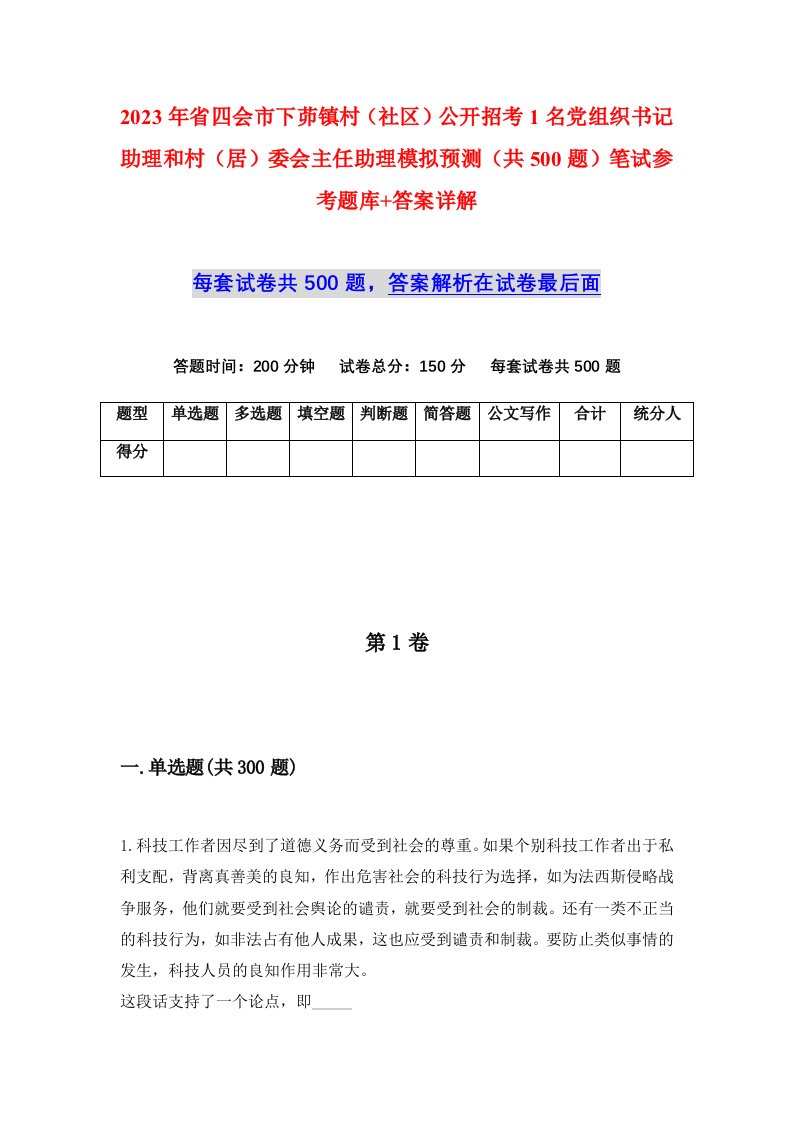 2023年省四会市下茆镇村（社区）公开招考1名党组织书记助理和村（居）委会主任助理模拟预测（共500题）笔试参考题库+答案详解

每套试卷共500题，答案解析在试卷最后面

答题时间：200分钟　试卷总分：150分　每套试卷共500题

| 题型 | 单选题 | 多选题 | 填空题 | 判断题 | 简答题 | 公文写作 | 合计 | 统分人 |
|---|---|---|---|---|---|---|---|---|
| 得分 | | | | | | | | |

第1卷

一.单选题(共300题)

1.科技工作者因尽到了道德义务而受到社会的尊重。如果个别科技工作者出于私利支配，背离真善美的良知，作出危害社会的科技行为选择，如为法西斯侵略战争服务，他们就要受到社会舆论的谴责，就要受到社会的制裁。还有一类不正当的科技行为，如非法占有他人成果，这也应受到谴责和制裁。要防止类似事情的发生，科技人员的良知作用非常大。
这段话支持了一个论点，即_____